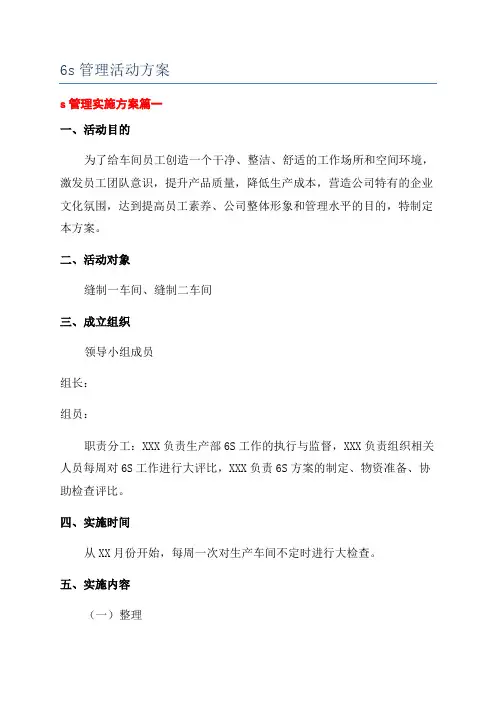 6s 管理活动方案

s 管理实施方案篇一

一、活动目的

为了给车间员工创造一个干净、整洁、舒适的工作场所和空间环境，激发员工团队意识，提升产品质量，降低生产成本，营造公司特有的企业文化氛围，达到提高员工素养、公司整体形象和管理水平的目的，特制定本方案。

二、活动对象

缝制一车间、缝制二车间

三、成立组织

领导小组成员

组长：

组员：

职责分工：XXX 负责生产部 6S 工作的执行与监督，XXX 负责组织相关人员每周对 6S 工作进行大评比，XXX 负责 6S 方案的制定、物资准备、协助检查评比。

四、实施时间

从 XX 月份开始，每周一次对生产车间不定时进行大检查。

五、实施内容

（一）整理